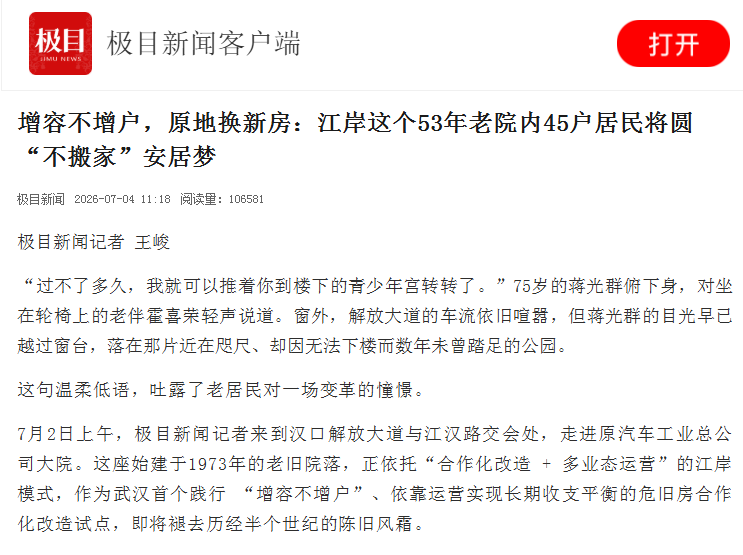 极目
JIMU NEWS
极目新闻客户端
打开

增容不增户，原地换新房：江岸这个53年老院内45户居民将圆“不搬家”安居梦

极目新闻 2026-07-04 11:18 阅读量：106581

极目新闻记者 王峻

“过不了多久，我就可以推着你到楼下的青少年宫转转了。”75岁的蒋光群俯下身，对坐在轮椅上的老伴霍喜荣轻声说道。窗外，解放大道的车流依旧喧嚣，但蒋光群的目光早已越过窗台，落在那片近在咫尺、却因无法下楼而数年未曾踏足的公园。

这句温柔低语，吐露了老居民对一场变革的憧憬。

7月2日上午，极目新闻记者来到汉口解放大道与江汉路交会处，走进原汽车工业总公司大院。这座始建于1973年的老旧院落，正依托“合作化改造 + 多业态运营”的江岸模式，作为武汉首个践行 “增容不增户”、依靠运营实现长期收支平衡的危旧房合作化改造试点，即将褪去历经半个世纪的陈旧风霜。